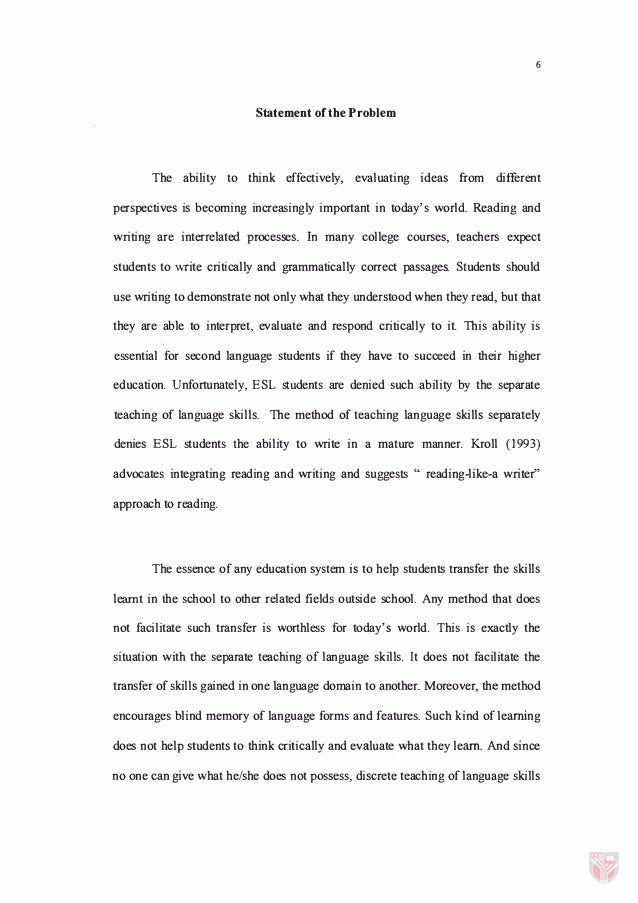 6

Statement of the Problem

The ability to think effectively, evaluating ideas from different perspectives is becoming increasingly important in today's world. Reading and writing are interrelated processes. In many college courses, teachers expect students to write critically and grammatically correct passages. Students should use writing to demonstrate not only what they understood when they read, but that they are able to interpret, evaluate and respond critically to it. This ability is essential for second language students if they have to succeed in their higher education. Unfortunately, ESL students are denied such ability by the separate teaching of language skills. The method of teaching language skills separately denies ESL students the ability to write in a mature manner. Kroll (1993) advocates integrating reading and writing and suggests " reading-like-a writer" approach to reading.

The essence of any education system is to help students transfer the skills learnt in the school to other related fields outside school. Any method that does not facilitate such transfer is worthless for today's world. This is exactly the situation with the separate teaching of language skills. It does not facilitate the transfer of skills gained in one language domain to another. Moreover, the method encourages blind memory of language forms and features. Such kind of learning does not help students to think critically and evaluate what they learn. And since no one can give what he/she does not possess, discrete teaching of language skills